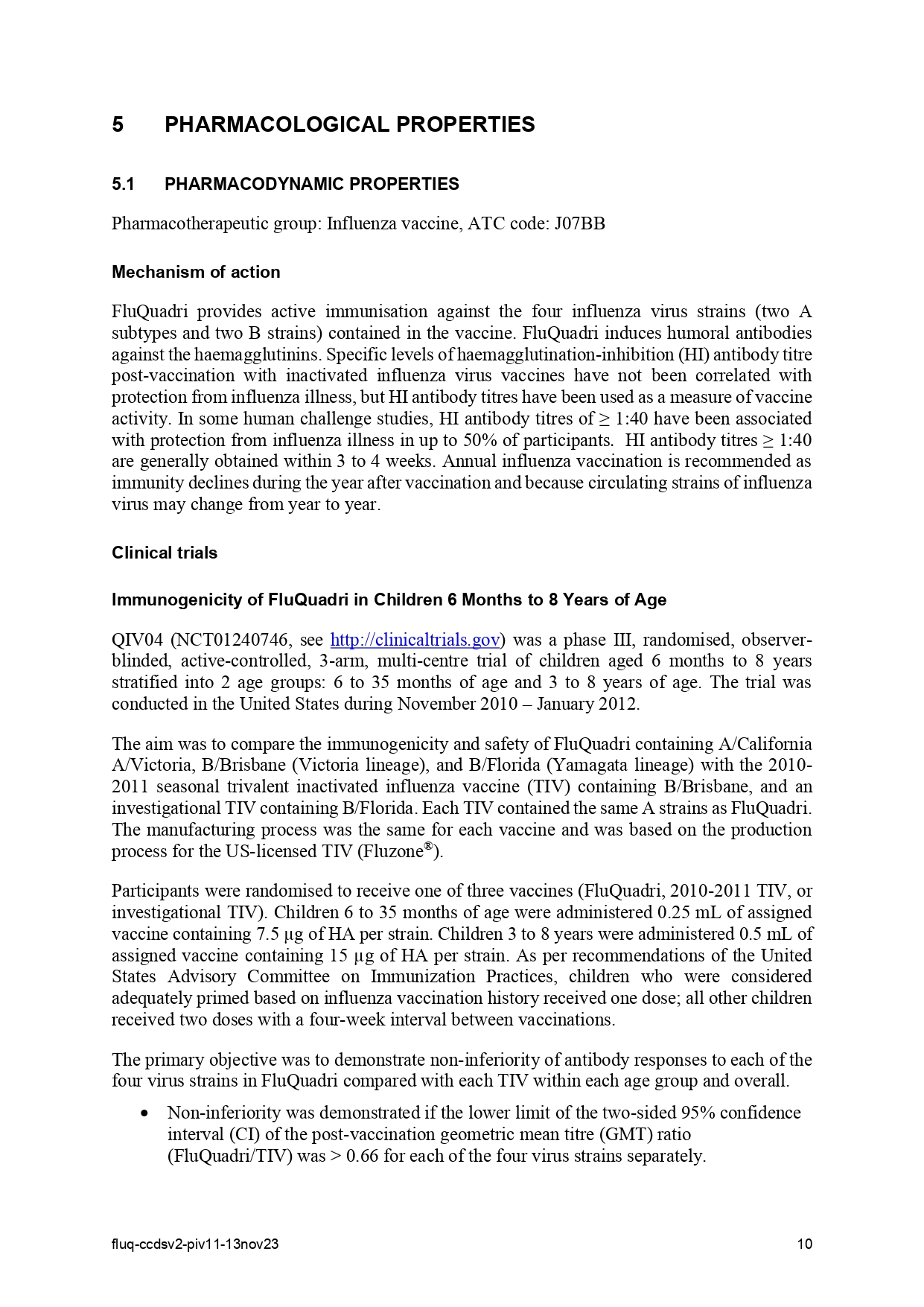 5 PHARMACOLOGICAL PROPERTIES

5.1 PHARMACODYNAMIC PROPERTIES

Pharmacotherapeutic group: Influenza vaccine, ATC code: J07BB

Mechanism of action

FluQuadri provides active immunisation against the four influenza virus strains (two A subtypes and two B strains) contained in the vaccine. FluQuadri induces humoral antibodies against the haemagglutinins. Specific levels of haemagglutination-inhibition (HI) antibody titre post-vaccination with inactivated influenza virus vaccines have not been correlated with protection from influenza illness, but HI antibody titres have been used as a measure of vaccine activity. In some human challenge studies, HI antibody titres of ≥ 1:40 have been associated with protection from influenza illness in up to 50% of participants. HI antibody titres ≥ 1:40 are generally obtained within 3 to 4 weeks. Annual influenza vaccination is recommended as immunity declines during the year after vaccination and because circulating strains of influenza virus may change from year to year.

Clinical trials

Immunogenicity of FluQuadri in Children 6 Months to 8 Years of Age

QIV04 (NCT01240746, see http://clinicaltrials.gov) was a phase III, randomised, observer-blinded, active-controlled, 3-arm, multi-centre trial of children aged 6 months to 8 years stratified into 2 age groups: 6 to 35 months of age and 3 to 8 years of age. The trial was conducted in the United States during November 2010 – January 2012.

The aim was to compare the immunogenicity and safety of FluQuadri containing A/California A/Victoria, B/Brisbane (Victoria lineage), and B/Florida (Yamagata lineage) with the 2010-2011 seasonal trivalent inactivated influenza vaccine (TIV) containing B/Brisbane, and an investigational TIV containing B/Florida. Each TIV contained the same A strains as FluQuadri. The manufacturing process was the same for each vaccine and was based on the production process for the US-licensed TIV (Fluzone®).

Participants were randomised to receive one of three vaccines (FluQuadri, 2010-2011 TIV, or investigational TIV). Children 6 to 35 months of age were administered 0.25 mL of assigned vaccine containing 7.5 µg of HA per strain. Children 3 to 8 years were administered 0.5 mL of assigned vaccine containing 15 µg of HA per strain. As per recommendations of the United States Advisory Committee on Immunization Practices, children who were considered adequately primed based on influenza vaccination history received one dose; all other children received two doses with a four-week interval between vaccinations.

The primary objective was to demonstrate non-inferiority of antibody responses to each of the four virus strains in FluQuadri compared with each TIV within each age group and overall.

• Non-inferiority was demonstrated if the lower limit of the two-sided 95% confidence interval (CI) of the post-vaccination geometric mean titre (GMT) ratio (FluQuadri/TIV) was > 0.66 for each of the four virus strains separately.

fluq-ccdsv2-piv11-13nov23 10